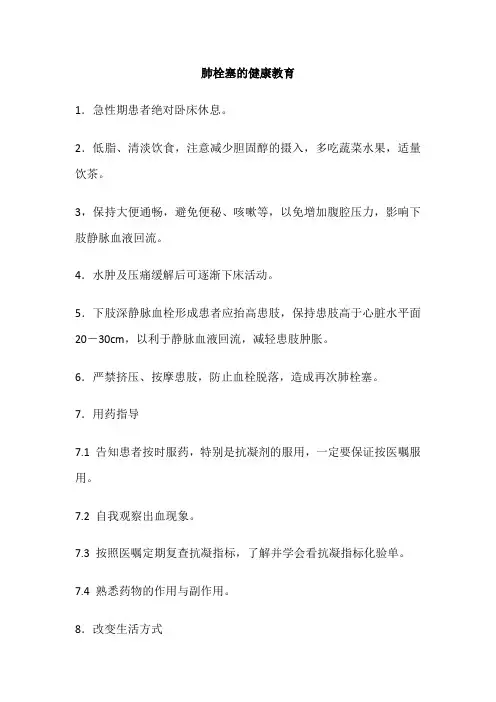 肺栓塞的健康教育

1．急性期患者绝对卧床休息。

2．低脂、清淡饮食，注意减少胆固醇的摄入，多吃蔬菜水果，适量饮茶。

3，保持大便通畅，避免便秘、咳嗽等，以免增加腹腔压力，影响下肢静脉血液回流。

4．水肿及压痛缓解后可逐渐下床活动。

5．下肢深静脉血栓形成患者应抬高患肢，保持患肢高于心脏水平面20－30cm，以利于静脉血液回流，减轻患肢肿胀。

6．严禁挤压、按摩患肢，防止血栓脱落，造成再次肺栓塞。

7．用药指导

7.1 告知患者按时服药，特别是抗凝剂的服用，一定要保证按医嘱服用。

7.2 自我观察出血现象。

7.3 按照医嘱定期复查抗凝指标，了解并学会看抗凝指标化验单。

7.4 熟悉药物的作用与副作用。

8．改变生活方式